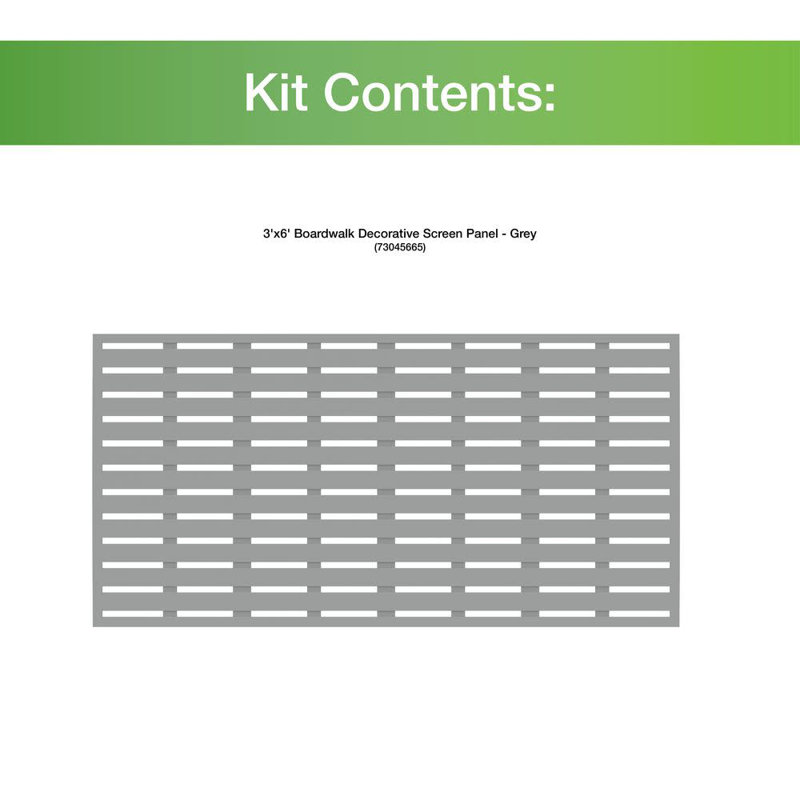 Kit Contents:

3'x6' Boardwalk Decorative Screen Panel - Grey
(73045665)